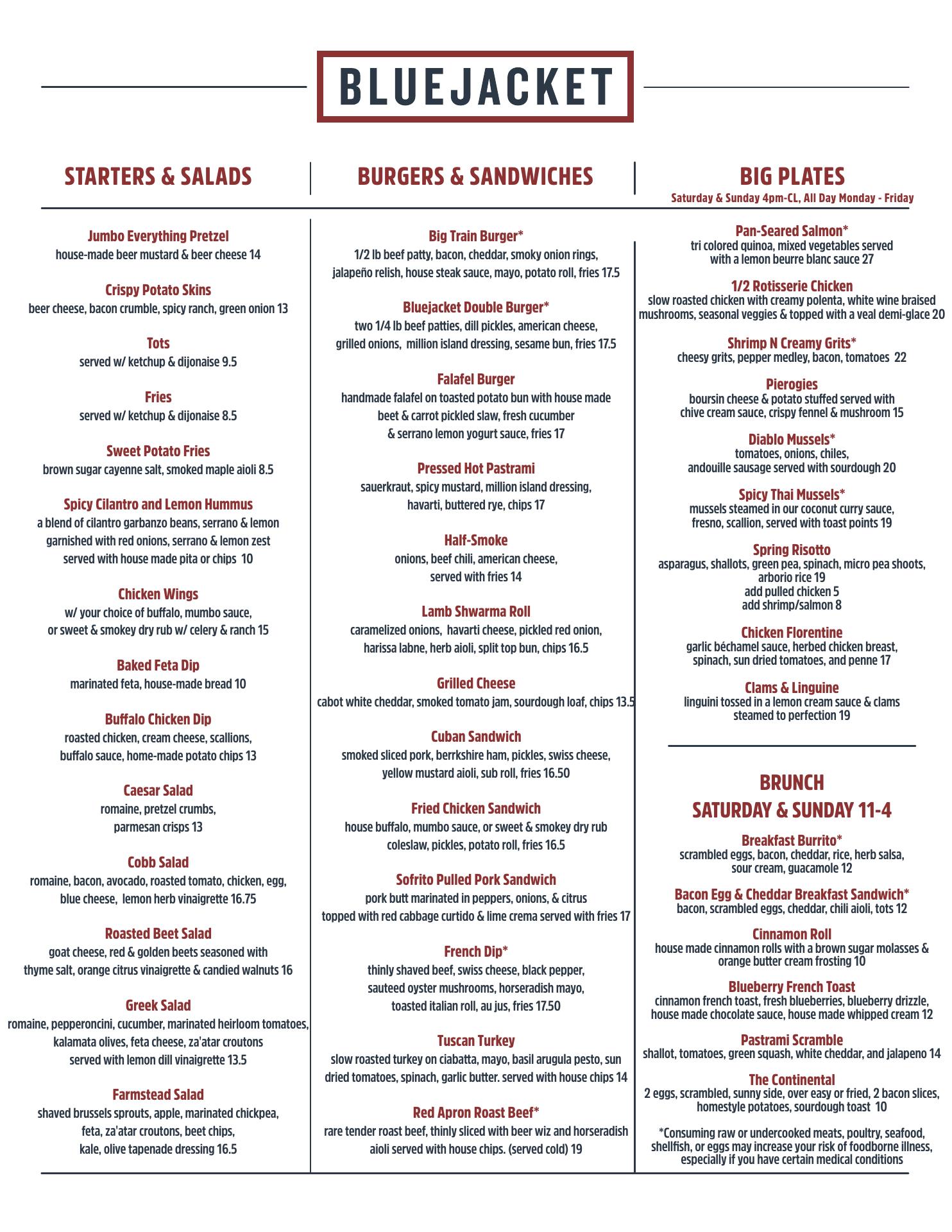 BLUEJACKET

STARTERS & SALADS

Jumbo Everything Pretzel
house-made beer mustard & beer cheese 14

Crispy Potato Skins
beer cheese, bacon crumble, spicy ranch, green onion 13

Tots
served w/ ketchup & dijonaise 9.5

Fries
served w/ ketchup & dijonaise 8.5

Sweet Potato Fries
brown sugar cayenne salt, smoked maple aioli 8.5

Spicy Cilantro and Lemon Hummus
a blend of cilantro garbanzo beans, serrano & lemon garnished with red onions, serrano & lemon zest served with house made pita or chips 10

Chicken Wings
w/ your choice of buffalo, mumbo sauce, or sweet & smokey dry rub w/ celery & ranch 15

Baked Feta Dip
marinated feta, house-made bread 10

Buffalo Chicken Dip
roasted chicken, cream cheese, scallions, buffalo sauce, home-made potato chips 13

Caesar Salad
romaine, pretzel crumbs, parmesan crisps 13

Cobb Salad
romaine, bacon, avocado, roasted tomato, chicken, egg, blue cheese, lemon herb vinaigrette 16.75

Roasted Beet Salad
goat cheese, red & golden beets seasoned with thyme salt, orange citrus vinaigrette & candied walnuts 16

Greek Salad
romaine, pepperoncini, cucumber, marinated heirloom tomatoes, kalamata olives, feta cheese, za'atar croutons served with lemon dill vinaigrette 13.5

Farmstead Salad
shaved brussels sprouts, apple, marinated chickpea, feta, za'atar croutons, beet chips, kale, olive tapenade dressing 16.5

BURGERS & SANDWICHES

Big Train Burger*
1/2 lb beef patty, bacon, cheddar, smoky onion rings, jalapeño relish, house steak sauce, mayo, potato roll, fries 17.5

Bluejacket Double Burger*
two 1/4 lb beef patties, dill pickles, american cheese, grilled onions, million island dressing, sesame bun, fries 17.5

Falafel Burger
handmade falafel on toasted potato bun with house made beet & carrot pickled slaw, fresh cucumber & serrano lemon yogurt sauce, fries 17

Pressed Hot Pastrami
sauerkraut, spicy mustard, million island dressing, havarti, buttered rye, chips 17

Half-Smoke
onions, beef chili, american cheese, served with fries 14

Lamb Shwarma Roll
caramelized onions, havarti cheese, pickled red onion, harissa labne, herb aioli, split top bun, chips 16.5

Grilled Cheese
cabot white cheddar, smoked tomato jam, sourdough loaf, chips 13.5

Cuban Sandwich
smoked sliced pork, berrkshire ham, pickles, swiss cheese, yellow mustard aioli, sub roll, fries 16.50

Fried Chicken Sandwich
house buffalo, mumbo sauce, or sweet & smokey dry rub coleslaw, pickles, potato roll, fries 16.5

Sofrito Pulled Pork Sandwich
pork butt marinated in peppers, onions, & citrus topped with red cabbage curtido & lime crema served with fries 17

French Dip*
thinly shaved beef, swiss cheese, black pepper, sauteed oyster mushrooms, horseradish mayo, toasted italian roll, au jus, fries 17.50

Tuscan Turkey
slow roasted turkey on ciabatta, mayo, basil arugula pesto, sun dried tomatoes, spinach, garlic butter. served with house chips 14

Red Apron Roast Beef*
rare tender roast beef, thinly sliced with beer wiz and horseradish aioli served with house chips. (served cold) 19

BIG PLATES
Saturday & Sunday 4pm-CL, All Day Monday - Friday

Pan-Seared Salmon*
tri colored quinoa, mixed vegetables served with a lemon beurre blanc sauce 27

1/2 Rotisserie Chicken
slow roasted chicken with creamy polenta, white wine braised mushrooms, seasonal veggies & topped with a veal demi-glace 20

Shrimp N Creamy Grits*
cheesy grits, pepper medley, bacon, tomatoes 22

Pierogies
boursin cheese & potato stuffed served with chive cream sauce, crispy fennel & mushroom 15

Diablo Mussels*
tomatoes, onions, chiles, andouille sausage served with sourdough 20

Spicy Thai Mussels*
mussels steamed in our coconut curry sauce, fresno, scallion, served with toast points 19

Spring Risotto
asparagus, shallots, green pea, spinach, micro pea shoots, arborio rice 19
add pulled chicken 5
add shrimp/salmon 8

Chicken Florentine
garlic béchamel sauce, herbed chicken breast, spinach, sun dried tomatoes, and penne 17

Clams & Linguine
linguini tossed in a lemon cream sauce & clams steamed to perfection 19

BRUNCH
SATURDAY & SUNDAY 11-4

Breakfast Burrito*
scrambled eggs, bacon, cheddar, rice, herb salsa, sour cream, guacamole 12

Bacon Egg & Cheddar Breakfast Sandwich*
bacon, scrambled eggs, cheddar, chili aioli, tots 12

Cinnamon Roll
house made cinnamon rolls with a brown sugar molasses & orange butter cream frosting 10

Blueberry French Toast
cinnamon french toast, fresh blueberries, blueberry drizzle, house made chocolate sauce, house made whipped cream 12

Pastrami Scramble
shallot, tomatoes, green squash, white cheddar, and jalapeno 14

The Continental
2 eggs, scrambled, sunny side, over easy or fried, 2 bacon slices, homestyle potatoes, sourdough toast 10

*Consuming raw or undercooked meats, poultry, seafood, shellfish, or eggs may increase your risk of foodborne illness, especially if you have certain medical conditions